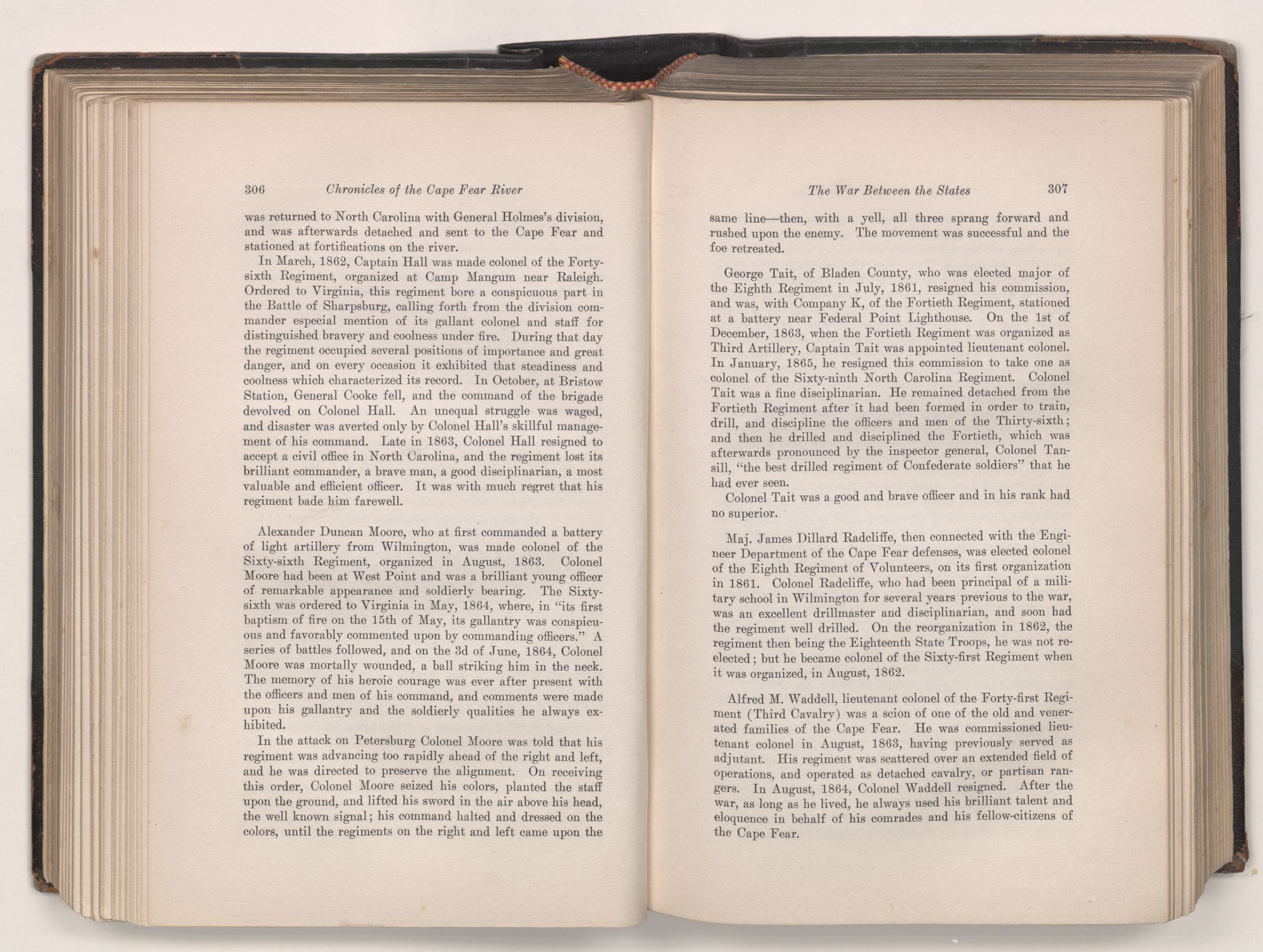 306 Chronicles of the Cape Fear River

was returned to North Carolina with General Holmes's division, and was afterwards detached and sent to the Cape Fear and stationed at fortifications on the river.

In March, 1862, Captain Hall was made colonel of the Forty-sixth Regiment, organized at Camp Mangum near Raleigh. Ordered to Virginia, this regiment bore a conspicuous part in the Battle of Sharpsburg, calling forth from the division commander especial mention of its gallant colonel and staff for distinguished bravery and coolness under fire. During that day the regiment occupied several positions of importance and great danger, and on every occasion it exhibited that steadiness and coolness which characterized its record. In October, at Bristow Station, General Cooke fell, and the command of the brigade devolved on Colonel Hall. An unequal struggle was waged, and disaster was averted only by Colonel Hall's skillful management of his command. Late in 1863, Colonel Hall resigned to accept a civil office in North Carolina, and the regiment lost its brilliant commander, a brave man, a good disciplinarian, a most valuable and efficient officer. It was with much regret that his regiment bade him farewell.

Alexander Duncan Moore, who at first commanded a battery of light artillery from Wilmington, was made colonel of the Sixty-sixth Regiment, organized in August, 1863. Colonel Moore had been at West Point and was a brilliant young officer of remarkable appearance and soldierly bearing. The Sixty-sixth was ordered to Virginia in May, 1864, where, in "its first baptism of fire on the 15th of May, its gallantry was conspicuous and favorably commented upon by commanding officers." A series of battles followed, and on the 3d of June, 1864, Colonel Moore was mortally wounded, a ball striking him in the neck. The memory of his heroic courage was ever after present with the officers and men of his command, and comments were made upon his gallantry and the soldierly qualities he always exhibited.

In the attack on Petersburg Colonel Moore was told that his regiment was advancing too rapidly ahead of the right and left, and he was directed to preserve the alignment. On receiving this order, Colonel Moore seized his colors, planted the staff upon the ground, and lifted his sword in the air above his head, the well known signal; his command halted and dressed on the colors, until the regiments on the right and left came upon the

The War Between the States 307

same line—then, with a yell, all three sprang forward and rushed upon the enemy. The movement was successful and the foe retreated.

George Tait, of Bladen County, who was elected major of the Eighth Regiment in July, 1861, resigned his commission, and was, with Company K, of the Fortieth Regiment, stationed at a battery near Federal Point Lighthouse. On the 1st of December, 1863, when the Fortieth Regiment was organized as Third Artillery, Captain Tait was appointed lieutenant colonel. In January, 1865, he resigned this commission to take one as colonel of the Sixty-ninth North Carolina Regiment. Colonel Tait was a fine disciplinarian. He remained detached from the Fortieth Regiment after it had been formed in order to train, drill, and discipline the officers and men of the Thirty-sixth; and then he drilled and disciplined the Fortieth, which was afterwards pronounced by the inspector general, Colonel Tansill, "the best drilled regiment of Confederate soldiers" that he had ever seen.

Colonel Tait was a good and brave officer and in his rank had no superior.

Maj. James Dillard Radcliffe, then connected with the Engineer Department of the Cape Fear defenses, was elected colonel of the Eighth Regiment of Volunteers, on its first organization in 1861. Colonel Radcliffe, who had been principal of a military school in Wilmington for several years previous to the war, was an excellent drillmaster and disciplinarian, and soon had the regiment well drilled. On the reorganization in 1862, the regiment then being the Eighteenth State Troops, he was not reelected; but he became colonel of the Sixty-first Regiment when it was organized, in August, 1862.

Alfred M. Waddell, lieutenant colonel of the Forty-first Regiment (Third Cavalry) was a scion of one of the old and venerated families of the Cape Fear. He was commissioned lieutenant colonel in August, 1863, having previously served as adjutant. His regiment was scattered over an extended field of operations, and operated as detached cavalry, or partisan rangers. In August, 1864, Colonel Waddell resigned. After the war, as long as he lived, he always used his brilliant talent and eloquence in behalf of his comrades and his fellow-citizens of the Cape Fear.